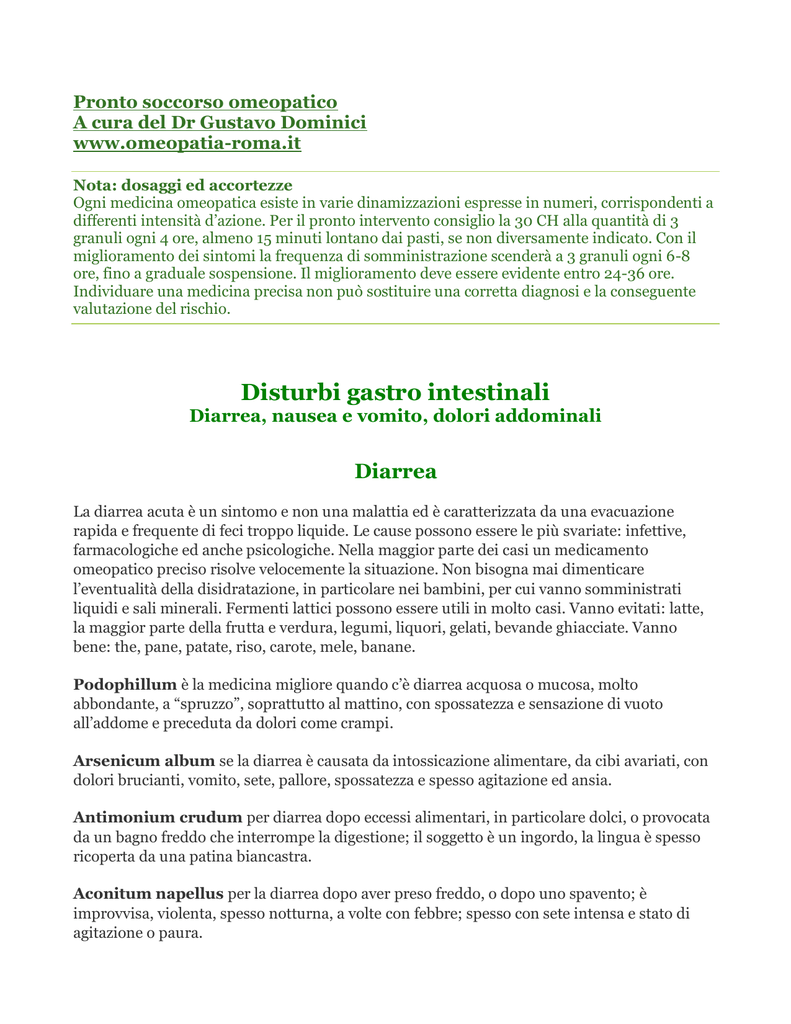 Pronto soccorso omeopatico
A cura del Dr Gustavo Dominici
www.omeopatia-roma.it

Nota: dosaggi ed accortezze
Ogni medicina omeopatica esiste in varie dinamizzazioni espresse in numeri, corrispondenti a differenti intensità d'azione. Per il pronto intervento consiglio la 30 CH alla quantità di 3 granuli ogni 4 ore, almeno 15 minuti lontano dai pasti, se non diversamente indicato. Con il miglioramento dei sintomi la frequenza di somministrazione scenderà a 3 granuli ogni 6-8 ore, fino a graduale sospensione. Il miglioramento deve essere evidente entro 24-36 ore. Individuare una medicina precisa non può sostituire una corretta diagnosi e la conseguente valutazione del rischio.

Disturbi gastro intestinali
Diarrea, nausea e vomito, dolori addominali

Diarrea

La diarrea acuta è un sintomo e non una malattia ed è caratterizzata da una evacuazione rapida e frequente di feci troppo liquide. Le cause possono essere le più svariate: infettive, farmacologiche ed anche psicologiche. Nella maggior parte dei casi un medicamento omeopatico preciso risolve velocemente la situazione. Non bisogna mai dimenticare l'eventualità della disidratazione, in particolare nei bambini, per cui vanno somministrati liquidi e sali minerali. Fermenti lattici possono essere utili in molto casi. Vanno evitati: latte, la maggior parte della frutta e verdura, legumi, liquori, gelati, bevande ghiacciate. Vanno bene: the, pane, patate, riso, carote, mele, banane.

Podophillum è la medicina migliore quando c'è diarrea acquosa o mucosa, molto abbondante, a "spruzzo", soprattutto al mattino, con spossatezza e sensazione di vuoto all'addome e preceduta da dolori come crampi.

Arsenicum album se la diarrea è causata da intossicazione alimentare, da cibi avariati, con dolori brucianti, vomito, sete, pallore, spossatezza e spesso agitazione ed ansia.

Antimonium crudum per diarrea dopo eccessi alimentari, in particolare dolci, o provocata da un bagno freddo che interrompe la digestione; il soggetto è un ingordo, la lingua è spesso ricoperta da una patina biancastra.

Aconitum napellus per la diarrea dopo aver preso freddo, o dopo uno spavento; è improvvisa, violenta, spesso notturna, a volte con febbre; spesso con sete intensa e stato di agitazione o paura.